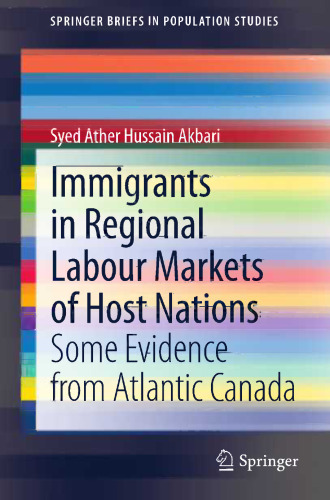 SPRINGER BRIEFS IN POPULATION STUDIES

Syed Ather Hussain Akbari

Immigrants in Regional Labour Markets of Host Nations

Some Evidence from Atlantic Canada

Springer